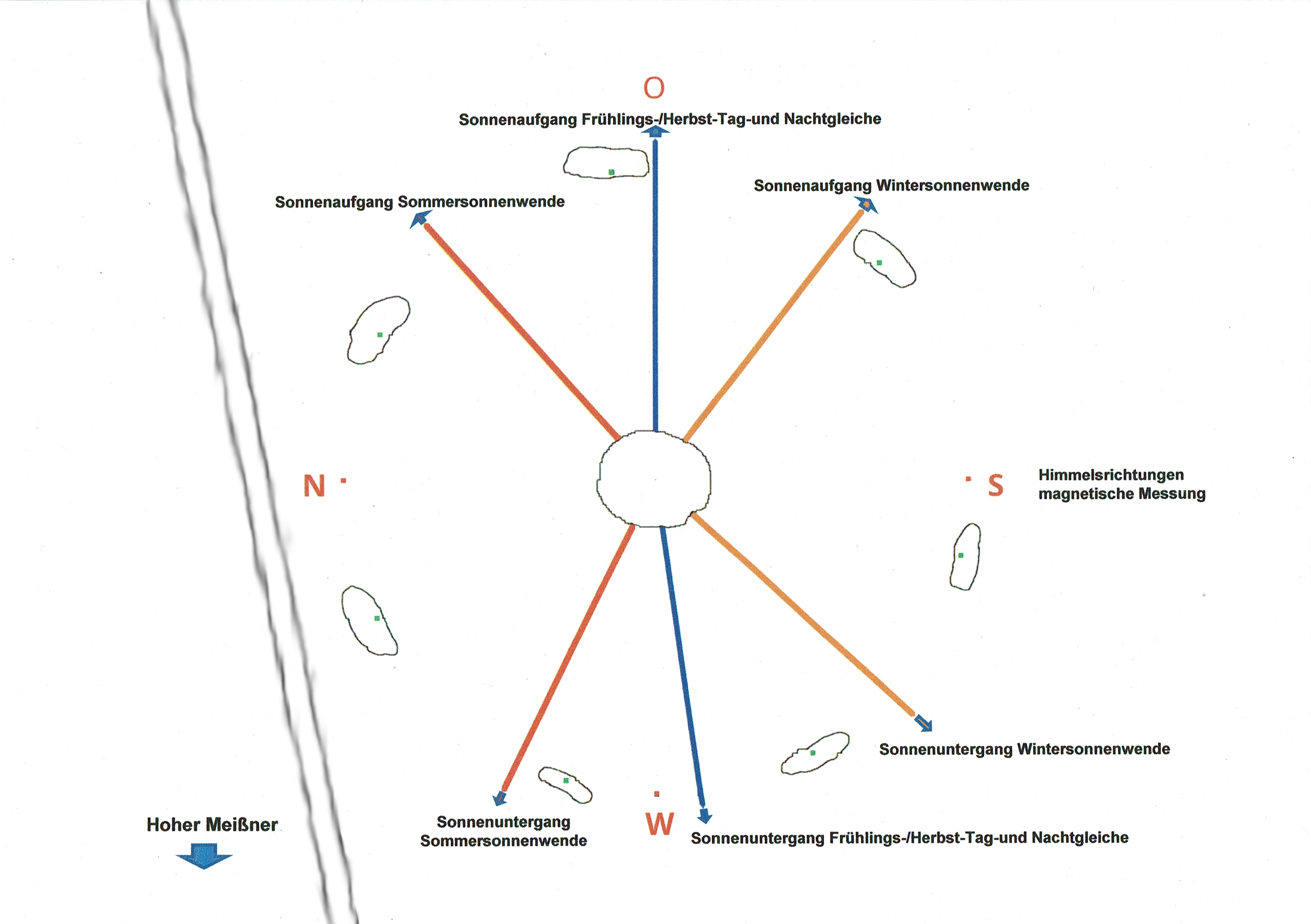 O

Sonnenaufgang Frühlings-/Herbst-Tag-und Nachtgleiche

Sonnenaufgang Wintersonnenwende

Sonnenaufgang Sommersonnenwende

N

S

Himmelsrichtungen magnetische Messung

Sonnenuntergang Wintersonnenwende

Hoher Meißner

Sonnenuntergang Sommersonnenwende

W

Sonnenuntergang Frühlings-/Herbst-Tag-und Nachtgleiche